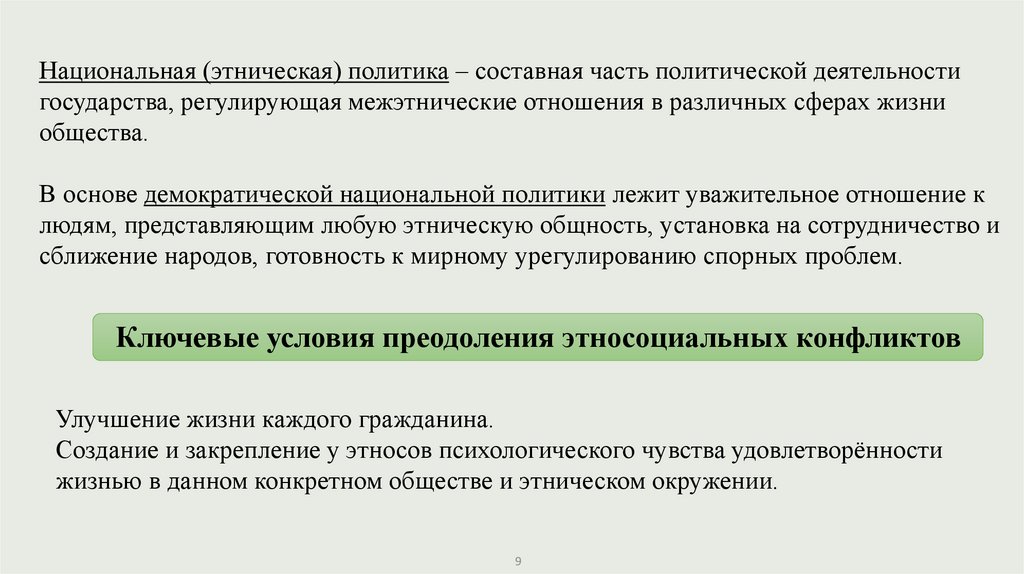 Национальная (этническая) политика – составная часть политической деятельности государства, регулирующая межэтнические отношения в различных сферах жизни общества.

В основе демократической национальной политики лежит уважительное отношение к людям, представляющим любую этническую общность, установка на сотрудничество и сближение народов, готовность к мирному урегулированию спорных проблем.

Ключевые условия преодоления этносоциальных конфликтов

Улучшение жизни каждого гражданина.
Создание и закрепление у этносов психологического чувства удовлетворённости жизнью в данном конкретном обществе и этническом окружении.

9